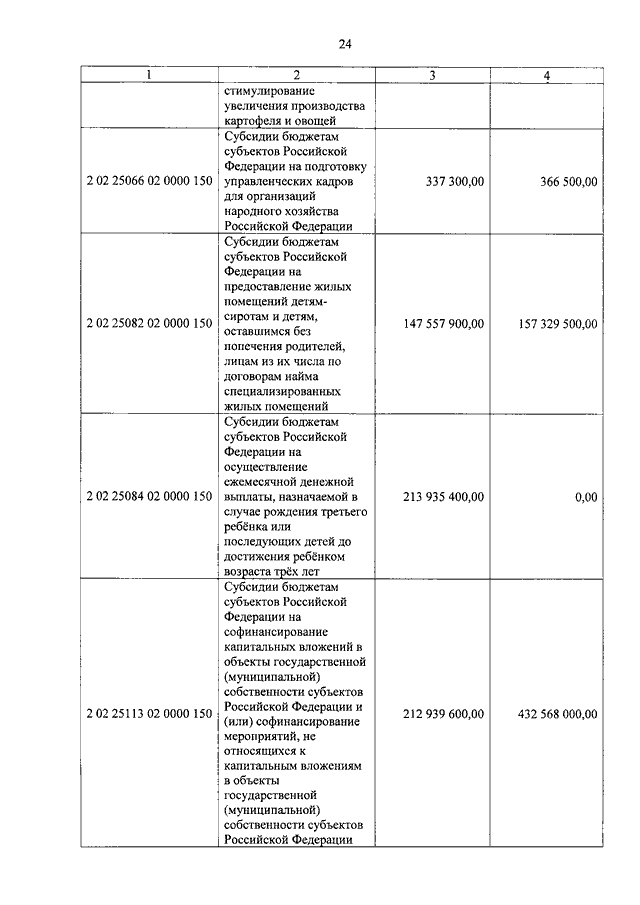 24

| 1 | 2 | 3 | 4 |
|---|---|---|---|
| | стимулирование увеличения производства картофеля и овощей | | |
| 2 02 25066 02 0000 150 | Субсидии бюджетам субъектов Российской Федерации на подготовку управленческих кадров для организаций народного хозяйства Российской Федерации | 337 300,00 | 366 500,00 |
| 2 02 25082 02 0000 150 | Субсидии бюджетам субъектов Российской Федерации на предоставление жилых помещений детям-сиротам и детям, оставшимся без попечения родителей, лицам из их числа по договорам найма специализированных жилых помещений | 147 557 900,00 | 157 329 500,00 |
| 2 02 25084 02 0000 150 | Субсидии бюджетам субъектов Российской Федерации на осуществление ежемесячной денежной выплаты, назначаемой в случае рождения третьего ребёнка или последующих детей до достижения ребёнком возраста трёх лет | 213 935 400,00 | 0,00 |
| 2 02 25113 02 0000 150 | Субсидии бюджетам субъектов Российской Федерации на софинансирование капитальных вложений в объекты государственной (муниципальной) собственности субъектов Российской Федерации и (или) софинансирование мероприятий, не относящихся к капитальным вложениям в объекты государственной (муниципальной) собственности субъектов Российской Федерации | 212 939 600,00 | 432 568 000,00 |